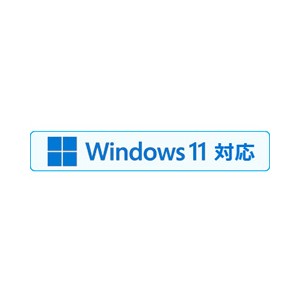 Windows 11 対応